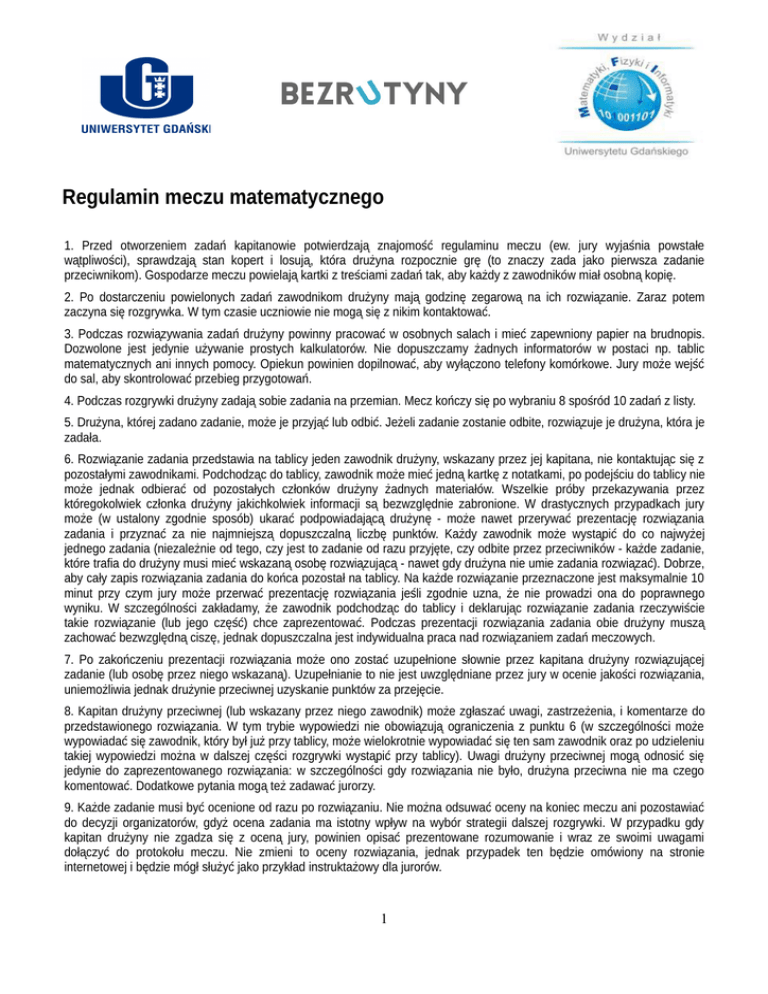 UNIWERSYTET GDAŃSKI

BEZRUTYNY

Wydział Matematyki, Fizyki i Informatyki 10 001101 Uniwersytetu Gdańskiego

Regulamin meczu matematycznego

1. Przed otworzeniem zadań kapitanowie potwierdzają znajomość regulaminu meczu (ew. jury wyjaśnia powstałe wątpliwości), sprawdzają stan kopert i losują, która drużyna rozpocznie grę (to znaczy zada jako pierwsza zadanie przeciwnikom). Gospodarze meczu powielają kartki z treściami zadań tak, aby każdy z zawodników miał osobną kopię.

2. Po dostarczeniu powielonych zadań zawodnikom drużyny mają godzinę zegarową na ich rozwiązanie. Zaraz potem zaczyna się rozgrywka. W tym czasie uczniowie nie mogą się z nikim kontaktować.

3. Podczas rozwiązywania zadań drużyny powinny pracować w osobnych salach i mieć zapewniony papier na brudnopis. Dozwolone jest jedynie używanie prostych kalkulatorów. Nie dopuszczamy żadnych informatorów w postaci np. tablic matematycznych ani innych pomocy. Opiekun powinien dopilnować, aby wyłączono telefony komórkowe. Jury może wejść do sal, aby skontrolować przebieg przygotowań.

4. Podczas rozgrywki drużyny zadają sobie zadania na przemian. Mecz kończy się po wybraniu 8 spośród 10 zadań z listy.

5. Drużyna, której zadano zadanie, może je przyjąć lub odbić. Jeżeli zadanie zostanie odbite, rozwiązuje je drużyna, która je zadała.

6. Rozwiązanie zadania przedstawia na tablicy jeden zawodnik drużyny, wskazany przez jej kapitana, nie kontaktując się z pozostałymi zawodnikami. Podchodząc do tablicy, zawodnik może mieć jedną kartkę z notatkami, po podejściu do tablicy nie może jednak odbierać od pozostałych członków drużyny żadnych materiałów. Wszelkie próby przekazywania przez któregokolwiek członka drużyny jakichkolwiek informacji są bezwzględnie zabronione. W drastycznych przypadkach jury może (w ustalony zgodnie sposób) ukarać podpowiadającą drużynę - może nawet przerywać prezentację rozwiązania zadania i przyznać za nie najmniejszą dopuszczalną liczbę punktów. Każdy zawodnik może wystąpić do co najwyżej jednego zadania (niezależnie od tego, czy jest to zadanie od razu przyjęte, czy odbite przez przeciwników - każde zadanie, które trafia do drużyny musi mieć wskazaną osobę rozwiązującą - nawet gdy drużyna nie umie zadania rozwiązać). Dobrze, aby cały zapis rozwiązania zadania do końca pozostał na tablicy. Na każde rozwiązanie przeznaczone jest maksymalnie 10 minut przy czym jury może przerwać prezentację rozwiązania jeśli zgodnie uzna, że nie prowadzi ona do poprawnego wyniku. W szczególności zakładamy, że zawodnik podchodząc do tablicy i deklarując rozwiązanie zadania rzeczywiście takie rozwiązanie (lub jego część) chce zaprezentować. Podczas prezentacji rozwiązania zadania obie drużyny muszą zachować bezwzględną ciszę, jednak dopuszczalna jest indywidualna praca nad rozwiązaniem zadań meczowych.

7. Po zakończeniu prezentacji rozwiązania może ono zostać uzupełnione słownie przez kapitana drużyny rozwiązującej zadanie (lub osobę przez niego wskazaną). Uzupełnianie to nie jest uwzględniane przez jury w ocenie jakości rozwiązania, uniemożliwia jednak drużynie przeciwnej uzyskanie punktów za przejęcie.

8. Kapitan drużyny przeciwnej (lub wskazany przez niego zawodnik) może zgłaszać uwagi, zastrzeżenia, i komentarze do przedstawionego rozwiązania. W tym trybie wypowiedzi nie obowiązują ograniczenia z punktu 6 (w szczególności może wypowiadać się zawodnik, który był już przy tablicy, może wielokrotnie wypowiadać się ten sam zawodnik oraz po udzieleniu takiej wypowiedzi można w dalszej części rozgrywki wystąpić przy tablicy). Uwagi drużyny przeciwnej mogą odnosić się jedynie do zaprezentowanego rozwiązania: w szczególności gdy rozwiązania nie było, drużyna przeciwna nie ma czego komentować. Dodatkowe pytania mogą też zadawać jurorzy.

9. Każde zadanie musi być ocenione od razu po rozwiązaniu. Nie można odsuwać oceny na koniec meczu ani pozostawiać do decyzji organizatorów, gdyż ocena zadania ma istotny wpływ na wybór strategii dalszej rozgrywki. W przypadku gdy kapitan drużyny nie zgadza się z oceną jury, powinien opisać prezentowane rozumowanie i wraz ze swoimi uwagami dołączyć do protokołu meczu. Nie zmieni to oceny rozwiązania, jednak przypadek ten będzie omówiony na stronie internetowej i będzie mógł służyć jako przykład instruktażowy dla jurorów.

1